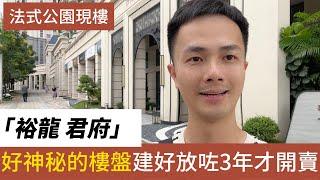 法式公園現樓

「裕龍 君府」

好神秘的樓盤建好放咗3年才開賣